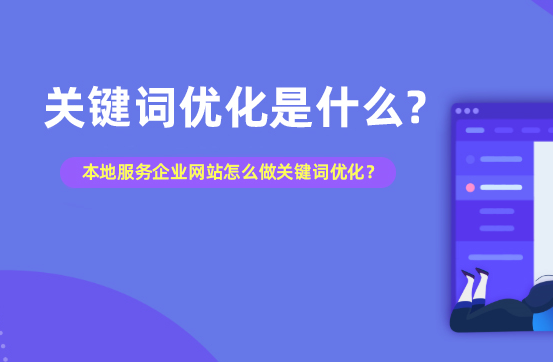 关键词优化是什么?

本地服务企业网站怎么做关键词优化?